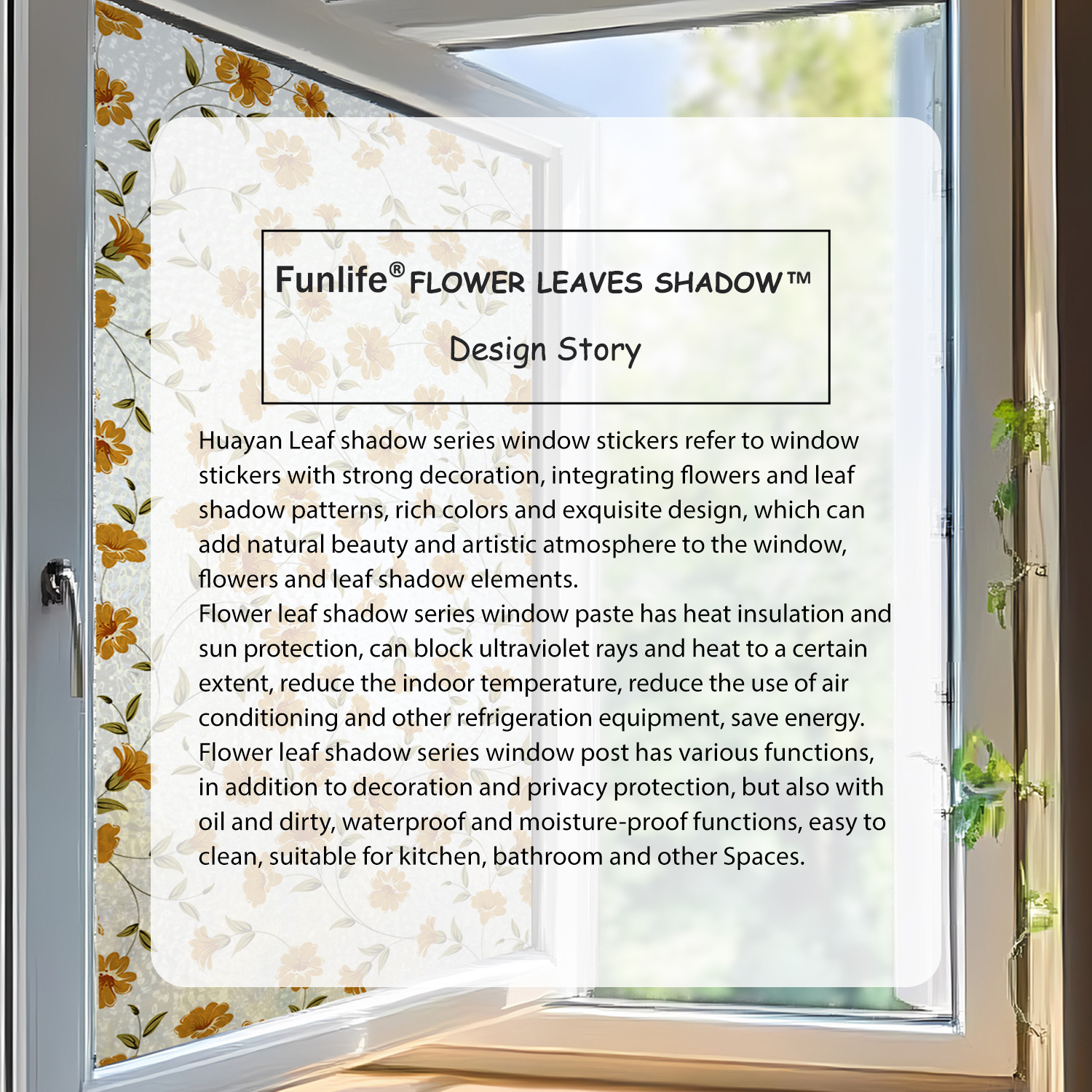 Funlife® FLOWER LEAVES SHADOW™

Design Story

Huayan Leaf shadow series window stickers refer to window stickers with strong decoration, integrating flowers and leaf shadow patterns, rich colors and exquisite design, which can add natural beauty and artistic atmosphere to the window, flowers and leaf shadow elements.
Flower leaf shadow series window paste has heat insulation and sun protection, can block ultraviolet rays and heat to a certain extent, reduce the indoor temperature, reduce the use of air conditioning and other refrigeration equipment, save energy.
Flower leaf shadow series window post has various functions, in addition to decoration and privacy protection, but also with oil and dirty, waterproof and moisture-proof functions, easy to clean, suitable for kitchen, bathroom and other Spaces.